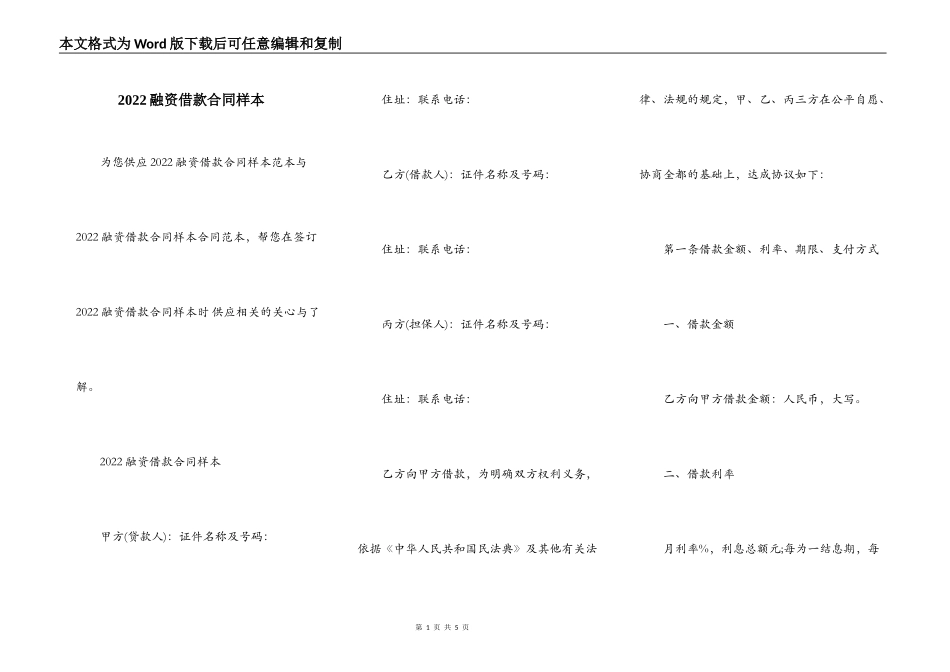 本文格式为Word版下载后可任意编辑和复制

2022融资借款合同样本

为您供应2022融资借款合同样本范本与2022融资借款合同样本合同范本，帮您在签订2022融资借款合同样本时供应相关的关心与了解。

2022融资借款合同样本

甲方(贷款人)：证件名称及号码：

住址：联系电话：

乙方(借款人)：证件名称及号码：

住址：联系电话：

丙方(担保人)：证件名称及号码：

住址：联系电话：

乙方向甲方借款，为明确双方权利义务，依据《中华人民共和国民法典》及其他有关法律、法规的规定，甲、乙、丙三方在公平自愿、协商全都的基础上，达成协议如下：

第一条借款金额、利率、期限、支付方式

一、借款金额

乙方向甲方借款金额：人民币，大写。

二、借款利率

月利率%，利息总额元;每为一结息期，每

第 1 页 共 5 页